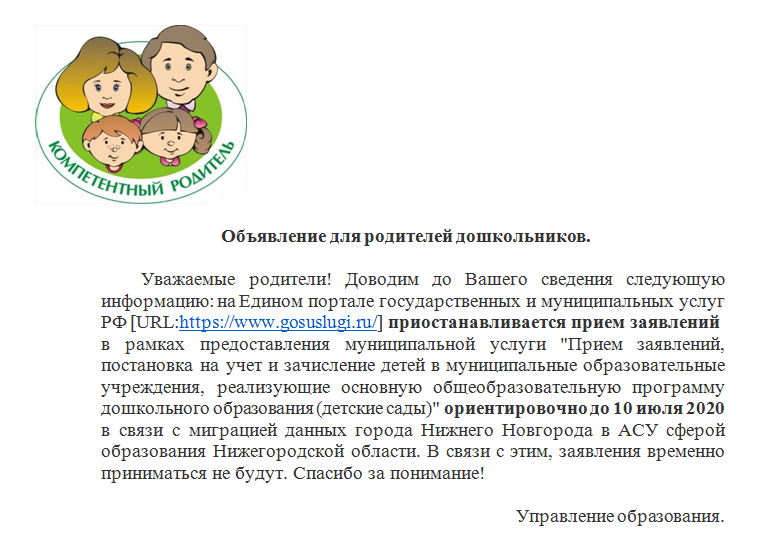 КОМПЕТЕНТНЫЙ РОДИТЕЛЬ

Объявление для родителей дошкольников.

Уважаемые родители! Доводим до Вашего сведения следующую информацию: на Едином портале государственных и муниципальных услуг РФ [URL:https://www.gosuslugi.ru/] приостанавливается прием заявлений в рамках предоставления муниципальной услуги "Прием заявлений, постановка на учет и зачисление детей в муниципальные образовательные учреждения, реализующие основную общеобразовательную программу дошкольного образования (детские сады)" ориентировочно до 10 июля 2020 в связи с миграцией данных города Нижнего Новгорода в АСУ сферой образования Нижегородской области. В связи с этим, заявления временно приниматься не будут. Спасибо за понимание!

Управление образования.